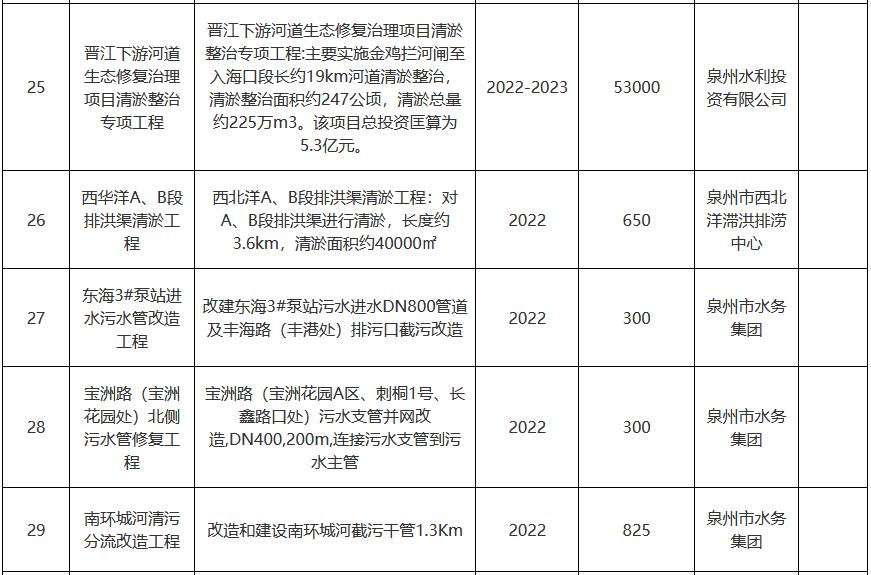 | 25 | 晋江下游河道生态修复治理项目清淤整治专项工程 | 晋江下游河道生态修复治理项目清淤整治专项工程:主要实施金鸡拦河闸至入海口段长约19km河道清淤整治，清淤整治面积约247公顷，清淤总量约225万m3。该项目总投资匡算为5.3亿元。 | 2022-2023 | 53000 | 泉州水利投资有限公司 |  |
|---|---|---|---|---|---|---|
| 26 | 西华洋A、B段排洪渠清淤工程 | 西北洋A、B段排洪渠清淤工程：对A、B段排洪渠进行清淤，长度约3.6km，清淤面积约40000㎡ | 2022 | 650 | 泉州市西北洋滞洪排涝中心 |  |
| 27 | 东海3#泵站进水污水管改造工程 | 改建东海3#泵站污水进水DN800管道及丰海路（丰港处）排污口截污改造 | 2022 | 300 | 泉州市水务集团 |  |
| 28 | 宝洲路（宝洲花园处）北侧污水管修复工程 | 宝洲路（宝洲花园A区、刺桐1号、长鑫路口处）污水支管并网改造,DN400,200m,连接污水支管到污水主管 | 2022 | 300 | 泉州市水务集团 |  |
| 29 | 南环城河清污分流改造工程 | 改造和建设南环城河截污干管1.3Km | 2022 | 825 | 泉州市水务集团 |  |